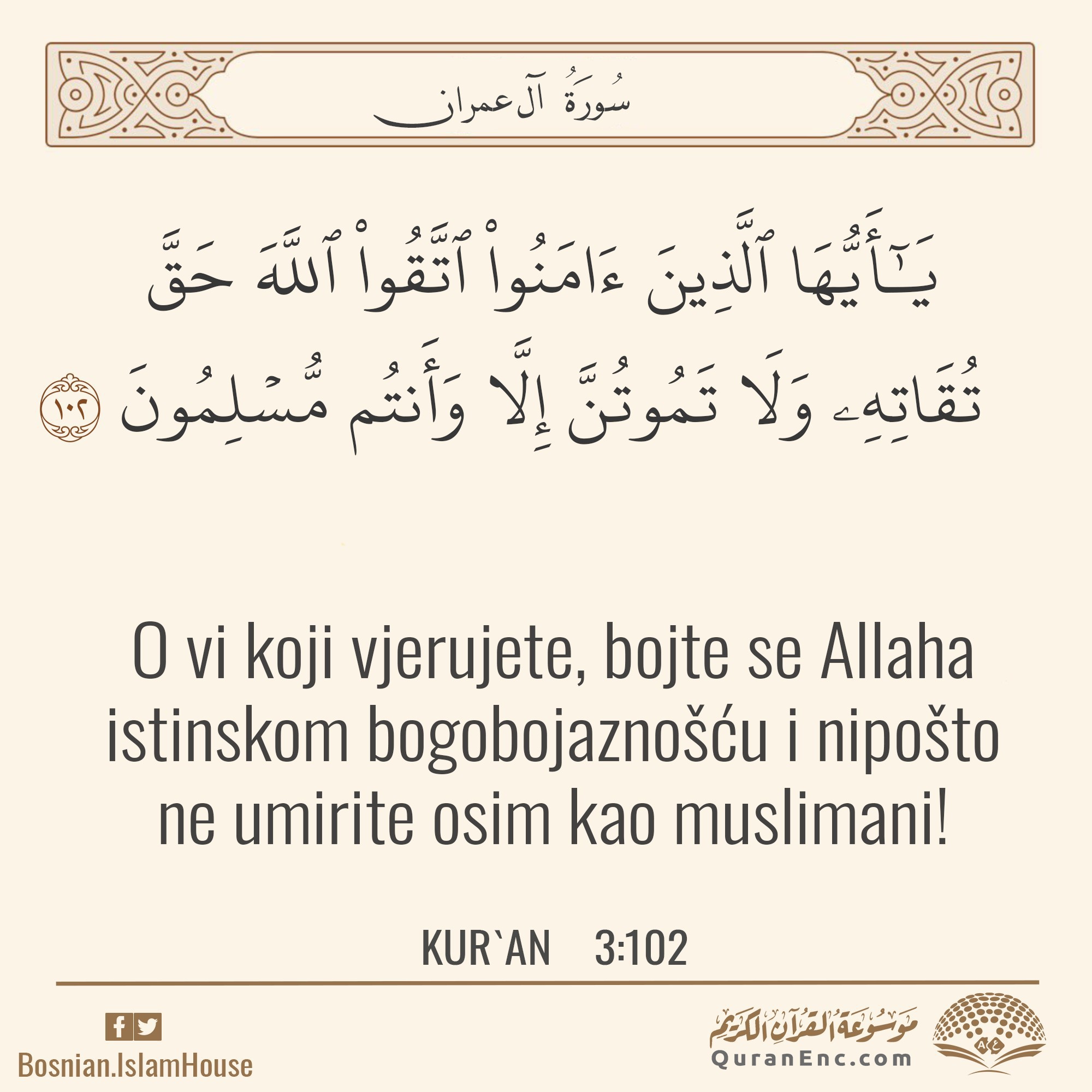 سُورَةُ آل عمران

يَٰٓأَيُّهَا ٱلَّذِينَ ءَامَنُواْ ٱتَّقُواْ ٱللَّهَ حَقَّ تُقَاتِهِۦ وَلَا تَمُوتُنَّ إِلَّا وَأَنتُم مُّسۡلِمُونَ ١٠٢

O vi koji vjerujete, bojte se Allaha istinskom bogobojaznošću i nipošto ne umirite osim kao muslimani!

KUR`AN 3:102

Bosnian.IslamHouse

موسوعة القرآن الكريم
QuranEnc.com